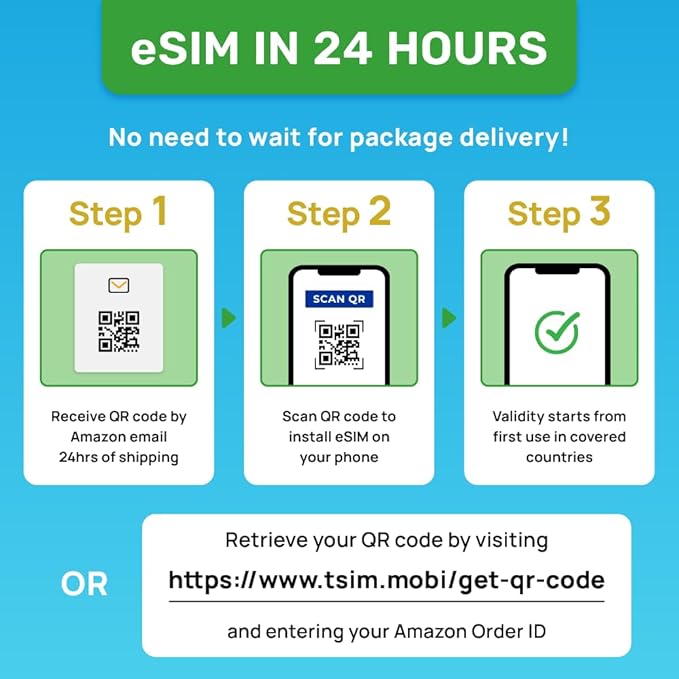 eSIM IN 24 HOURS

No need to wait for package delivery!

Step 1

Receive QR code by Amazon email 24hrs of shipping

Step 2

SCAN QR

Scan QR code to install eSIM on your phone

Step 3

Validity starts from first use in covered countries

OR

Retrieve your QR code by visiting

https://www.tsim.mobi/get-qr-code

and entering your Amazon Order ID